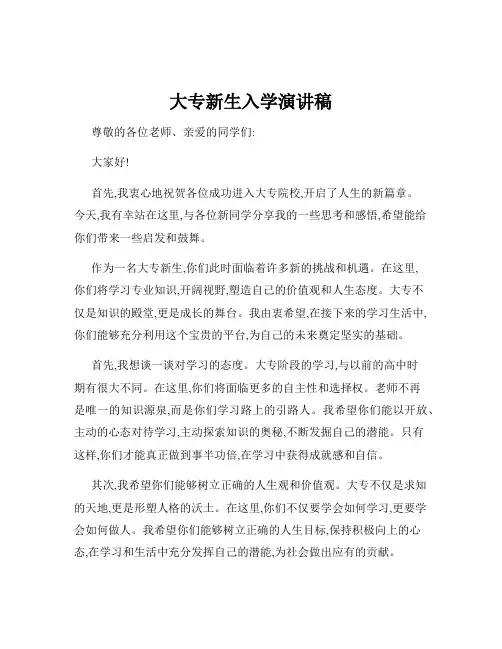 大专新生入学演讲稿

尊敬的各位老师、亲爱的同学们:

大家好!

首先,我衷心地祝贺各位成功进入大专院校,开启了人生的新篇章。今天,我有幸站在这里,与各位新同学分享我的一些思考和感悟,希望能给你们带来一些启发和鼓舞。

作为一名大专新生,你们此时面临着许多新的挑战和机遇。在这里,你们将学习专业知识,开阔视野,塑造自己的价值观和人生态度。大专不仅是知识的殿堂,更是成长的舞台。我由衷希望,在接下来的学习生活中,你们能够充分利用这个宝贵的平台,为自己的未来奠定坚实的基础。

首先,我想谈一谈对学习的态度。大专阶段的学习,与以前的高中时期有很大不同。在这里,你们将面临更多的自主性和选择权。老师不再是唯一的知识源泉,而是你们学习路上的引路人。我希望你们能以开放、主动的心态对待学习,主动探索知识的奥秘,不断发掘自己的潜能。只有这样,你们才能真正做到事半功倍,在学习中获得成就感和自信。

其次,我希望你们能够树立正确的人生观和价值观。大专不仅是求知的天地,更是形塑人格的沃土。在这里,你们不仅要学会如何学习,更要学会如何做人。我希望你们能够树立正确的人生目标,保持积极向上的心态,在学习和生活中充分发挥自己的潜能,为社会做出应有的贡献。